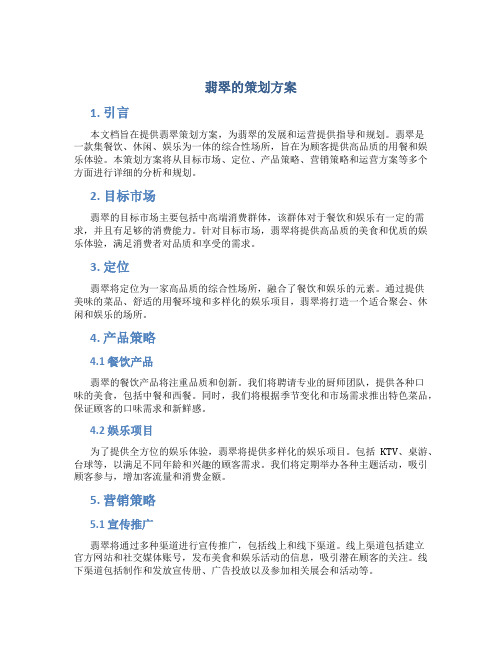 翡翠的策划方案

1. 引言

本文档旨在提供翡翠策划方案，为翡翠的发展和运营提供指导和规划。翡翠是一款集餐饮、休闲、娱乐为一体的综合性场所，旨在为顾客提供高品质的用餐和娱乐体验。本策划方案将从目标市场、定位、产品策略、营销策略和运营方案等多个方面进行详细的分析和规划。

2. 目标市场

翡翠的目标市场主要包括中高端消费群体，该群体对于餐饮和娱乐有一定的需求，并且有足够的消费能力。针对目标市场，翡翠将提供高品质的美食和优质的娱乐体验，满足消费者对品质和享受的需求。

3. 定位

翡翠将定位为一家高品质的综合性场所，融合了餐饮和娱乐的元素。通过提供美味的菜品、舒适的用餐环境和多样化的娱乐项目，翡翠将打造一个适合聚会、休闲和娱乐的场所。

4. 产品策略

4.1 餐饮产品

翡翠的餐饮产品将注重品质和创新。我们将聘请专业的厨师团队，提供各种口味的美食，包括中餐和西餐。同时，我们将根据季节变化和市场需求推出特色菜品，保证顾客的口味需求和新鲜感。

4.2 娱乐项目

为了提供全方位的娱乐体验，翡翠将提供多样化的娱乐项目。包括 KTV、桌游、台球等，以满足不同年龄和兴趣的顾客需求。我们将定期举办各种主题活动，吸引顾客参与，增加客流量和消费金额。

5. 营销策略

5.1 宣传推广

翡翠将通过多种渠道进行宣传推广，包括线上和线下渠道。线上渠道包括建立官方网站和社交媒体账号，发布美食和娱乐活动的信息，吸引潜在顾客的关注。线下渠道包括制作和发放宣传册、广告投放以及参加相关展会和活动等。